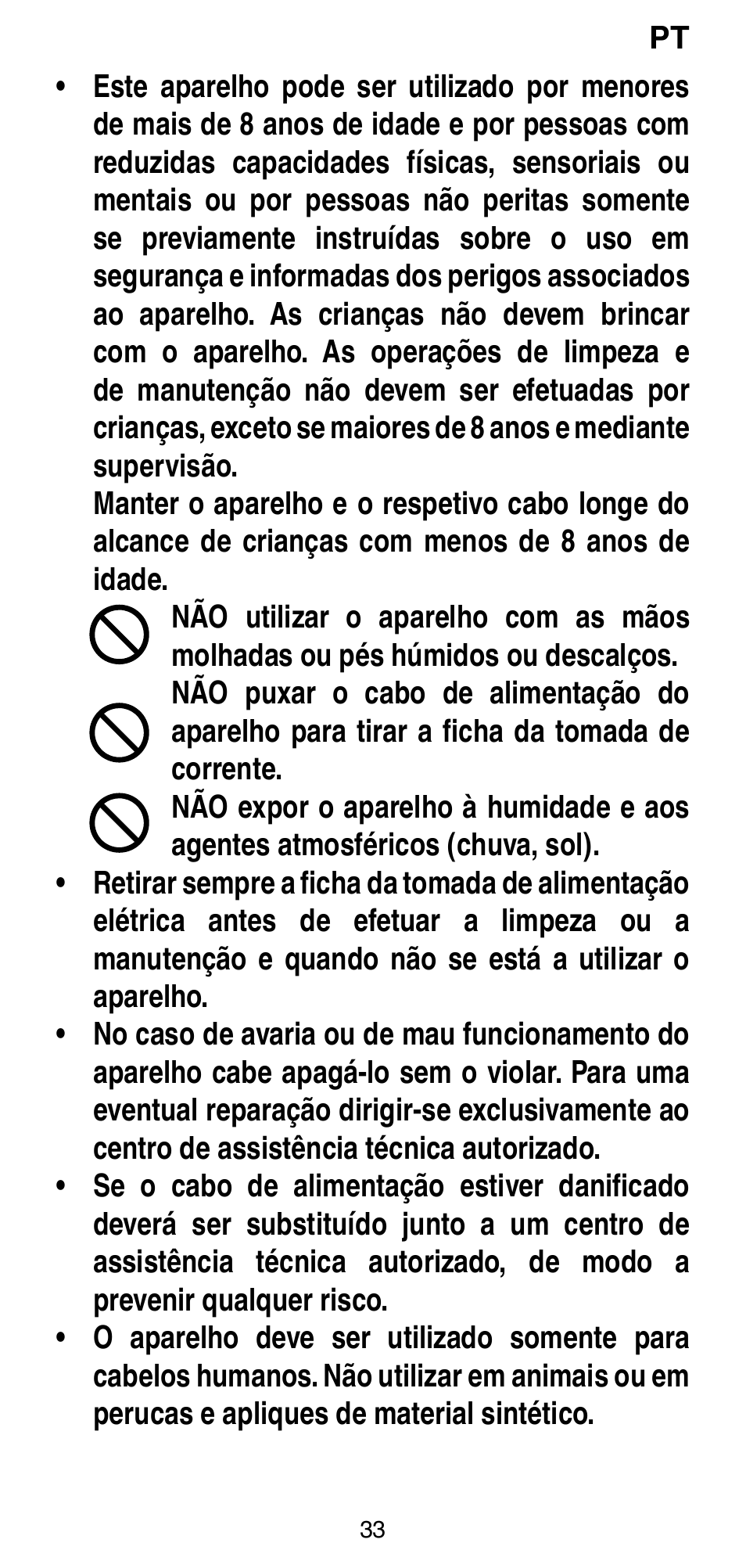 PT

• Este aparelho pode ser utilizado por menores de mais de 8 anos de idade e por pessoas com reduzidas capacidades físicas, sensoriais ou mentais ou por pessoas não peritas somente se previamente instruídas sobre o uso em segurança e informadas dos perigos associados ao aparelho. As crianças não devem brincar com o aparelho. As operações de limpeza e de manutenção não devem ser efetuadas por crianças, exceto se maiores de 8 anos e mediante supervisão.
Manter o aparelho e o respetivo cabo longe do alcance de crianças com menos de 8 anos de idade.

NÃO utilizar o aparelho com as mãos molhadas ou pés húmidos ou descalços.

NÃO puxar o cabo de alimentação do aparelho para tirar a ficha da tomada de corrente.

NÃO expor o aparelho à humidade e aos agentes atmosféricos (chuva, sol).

• Retirar sempre a ficha da tomada de alimentação elétrica antes de efetuar a limpeza ou a manutenção e quando não se está a utilizar o aparelho.
• No caso de avaria ou de mau funcionamento do aparelho cabe apagá-lo sem o violar. Para uma eventual reparação dirigir-se exclusivamente ao centro de assistência técnica autorizado.
• Se o cabo de alimentação estiver danificado deverá ser substituído junto a um centro de assistência técnica autorizado, de modo a prevenir qualquer risco.
• O aparelho deve ser utilizado somente para cabelos humanos. Não utilizar em animais ou em perucas e apliques de material sintético.

33